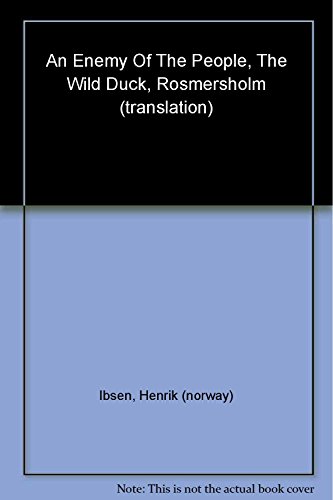 An Enemy Of The People, The Wild Duck, Rosmersholm (translation)

Ibsen, Henrik (norway)

Note: This is not the actual book cover